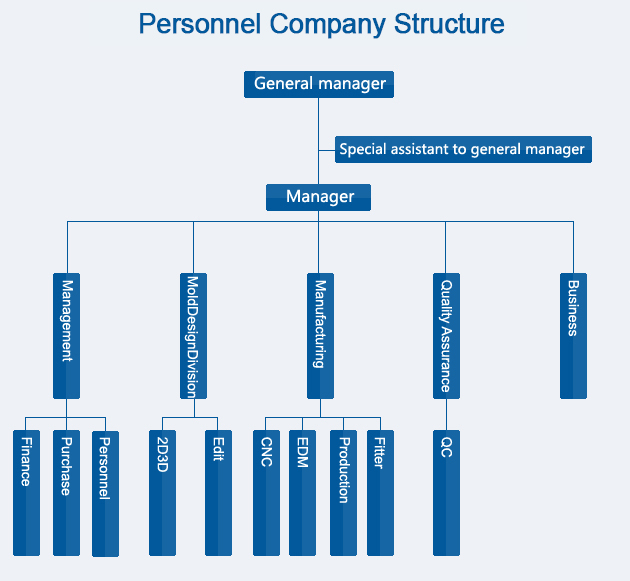 Personnel Company Structure

General manager

Special assistant to general manager

Manager

Management

MoldDesignDivision

Manufacturing

Quality Assurance

Business

Finance

Purchase

Personnel

2D3D

Edit

CNC

EDM

Production

Fitter

QC